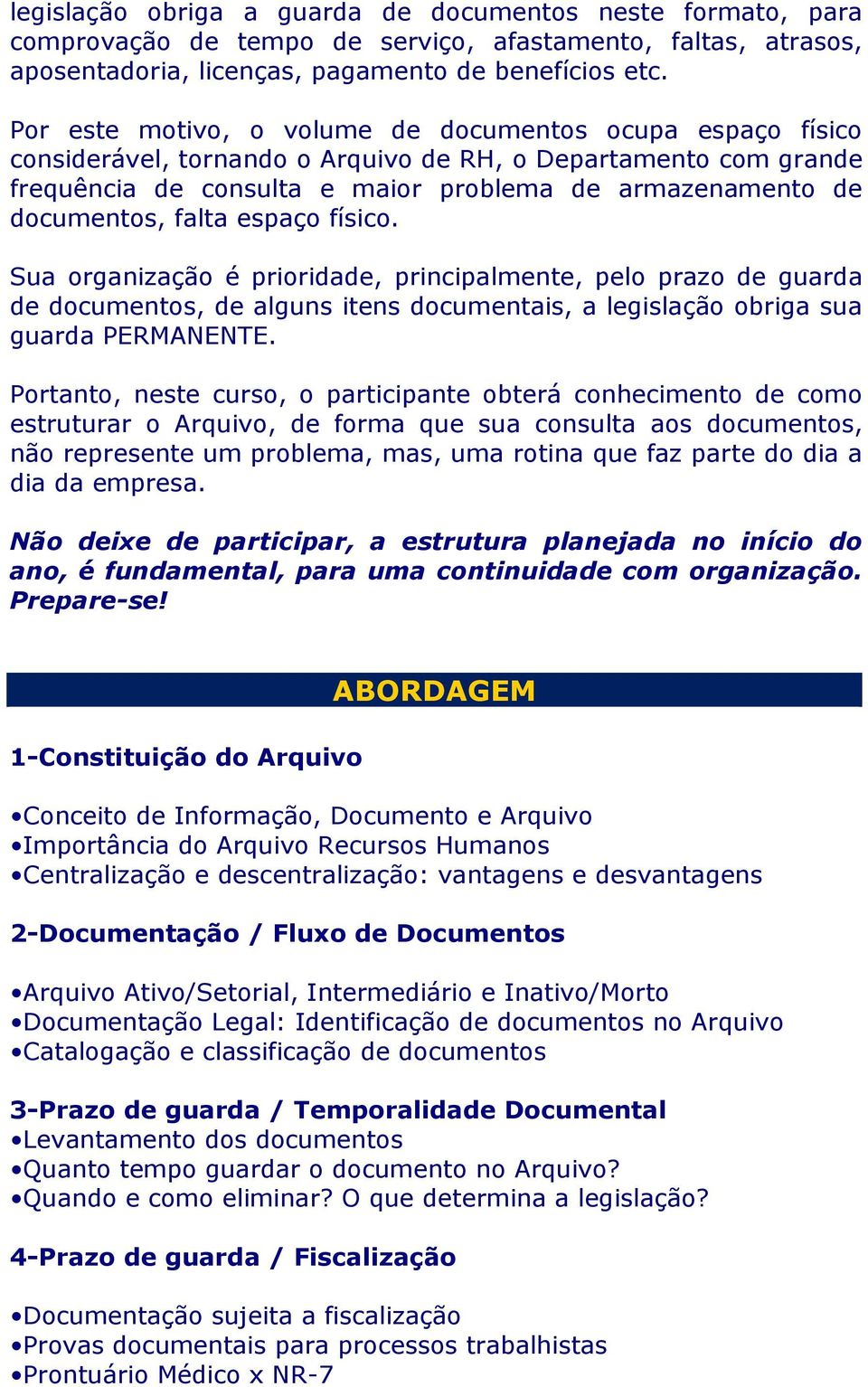 legislação obriga a guarda de documentos neste formato, para comprovação de tempo de serviço, afastamento, faltas, atrasos, aposentadoria, licenças, pagamento de benefícios etc.

Por este motivo, o volume de documentos ocupa espaço físico considerável, tornando o Arquivo de RH, o Departamento com grande frequência de consulta e maior problema de armazenamento de documentos, falta espaço físico.

Sua organização é prioridade, principalmente, pelo prazo de guarda de documentos, de alguns itens documentais, a legislação obriga sua guarda PERMANENTE.

Portanto, neste curso, o participante obterá conhecimento de como estruturar o Arquivo, de forma que sua consulta aos documentos, não represente um problema, mas, uma rotina que faz parte do dia a dia da empresa.

Não deixe de participar, a estrutura planejada no início do ano, é fundamental, para uma continuidade com organização. Prepare-se!

ABORDAGEM

1-Constituição do Arquivo

•Conceito de Informação, Documento e Arquivo
•Importância do Arquivo Recursos Humanos
•Centralização e descentralização: vantagens e desvantagens

2-Documentação / Fluxo de Documentos

•Arquivo Ativo/Setorial, Intermediário e Inativo/Morto
•Documentação Legal: Identificação de documentos no Arquivo
•Catalogação e classificação de documentos

3-Prazo de guarda / Temporalidade Documental
•Levantamento dos documentos
•Quanto tempo guardar o documento no Arquivo?
•Quando e como eliminar? O que determina a legislação?

4-Prazo de guarda / Fiscalização

•Documentação sujeita a fiscalização
•Provas documentais para processos trabalhistas
•Prontuário Médico x NR-7